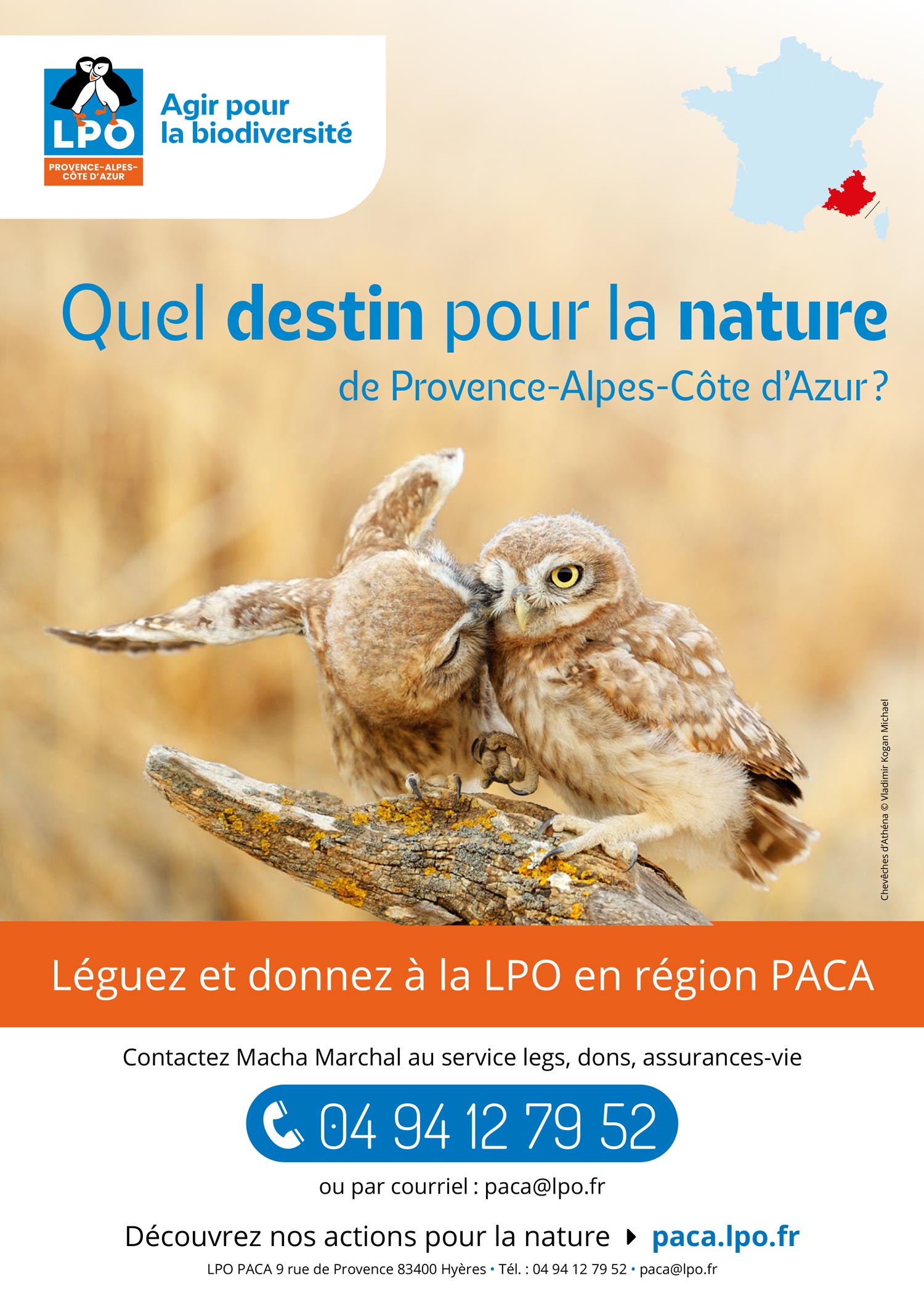 LPO
PROVENCE-ALPES-CÔTE D'AZUR

Agir pour la biodiversité

Quel destin pour la nature de Provence-Alpes-Côte d'Azur ?

Chevêches d'Athéna © Vladimir Kogan Michael

Léguez et donnez à la LPO en région PACA

Contactez Macha Marchal au service legs, dons, assurances-vie

04 94 12 79 52

ou par courriel : paca@lpo.fr

Découvrez nos actions pour la nature paca.lpo.fr

LPO PACA 9 rue de Provence 83400 Hyères • Tél. : 04 94 12 79 52 • paca@lpo.fr